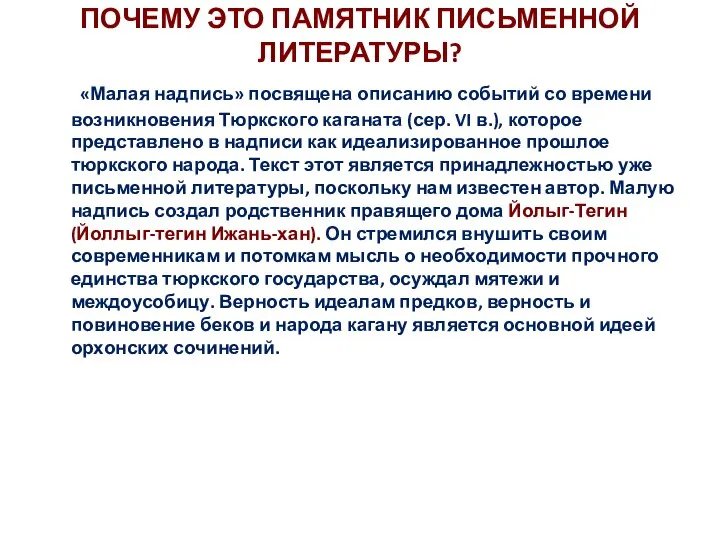 ПОЧЕМУ ЭТО ПАМЯТНИК ПИСЬМЕННОЙ ЛИТЕРАТУРЫ?

«Малая надпись» посвящена описанию событий со времени возникновения Тюркского каганата (сер. VI в.), которое представлено в надписи как идеализированное прошлое тюркского народа. Текст этот является принадлежностью уже письменной литературы, поскольку нам известен автор. Малую надпись создал родственник правящего дома Йолыг-Тегин (Йоллыг-тегин Ижань-хан). Он стремился внушить своим современникам и потомкам мысль о необходимости прочного единства тюркского государства, осуждал мятежи и междоусобицу. Верность идеалам предков, верность и повиновение беков и народа кагану является основной идеей орхонских сочинений.